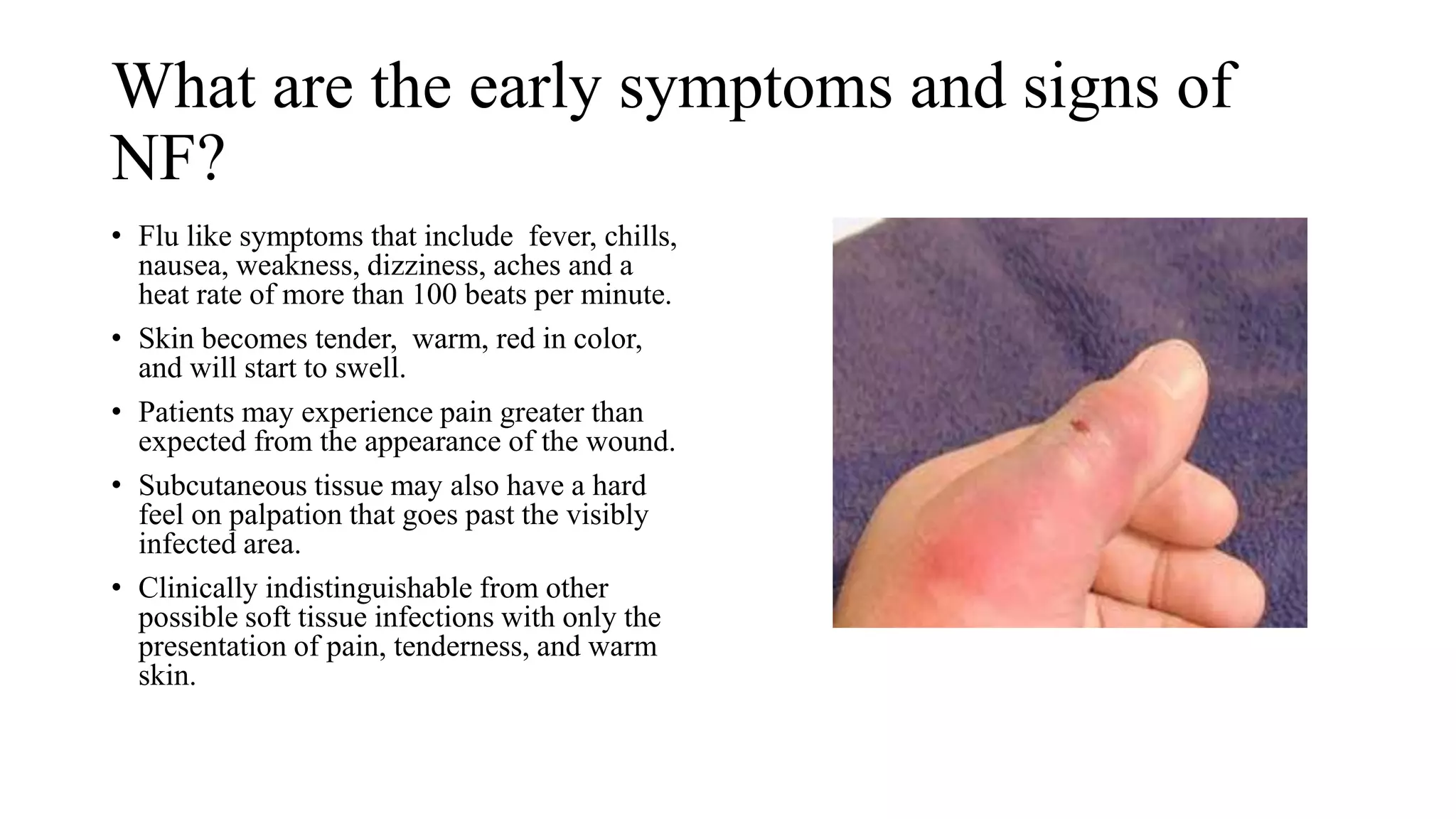 What are the early symptoms and signs of NF?

• Flu like symptoms that include fever, chills, nausea, weakness, dizziness, aches and a heat rate of more than 100 beats per minute.

• Skin becomes tender, warm, red in color, and will start to swell.

• Patients may experience pain greater than expected from the appearance of the wound.

• Subcutaneous tissue may also have a hard feel on palpation that goes past the visibly infected area.

• Clinically indistinguishable from other possible soft tissue infections with only the presentation of pain, tenderness, and warm skin.